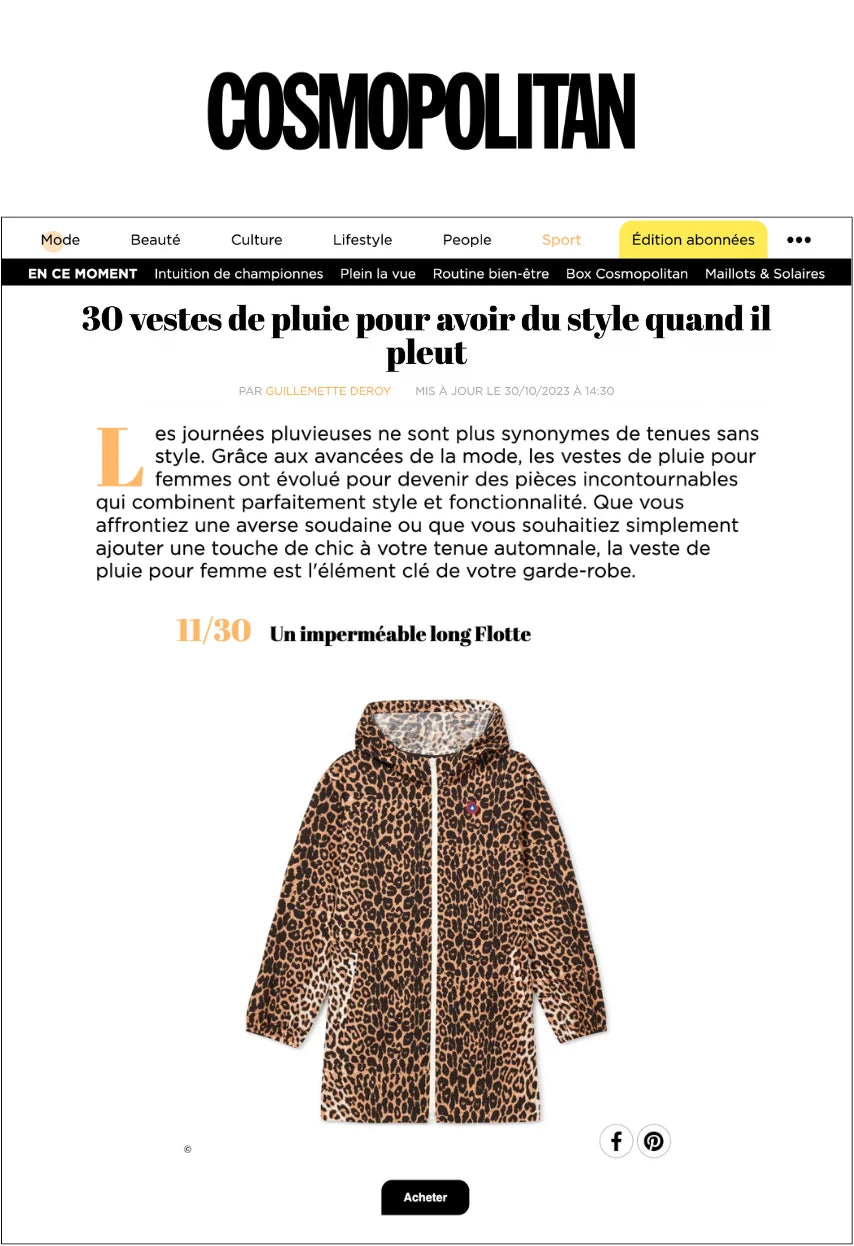 COSMOPOLITAN

Mode Beauté Culture Lifestyle People Sport Édition abonnées •••

EN CE MOMENT Intuition de championnes Plein la vue Routine bien-être Box Cosmopolitan Maillots & Solaires

30 vestes de pluie pour avoir du style quand il pleut

PAR GUILLEMETTE DEROY MIS À JOUR LE 30/10/2023 À 14:30

Les journées pluvieuses ne sont plus synonymes de tenues sans style. Grâce aux avancées de la mode, les vestes de pluie pour femmes ont évolué pour devenir des pièces incontournables qui combinent parfaitement style et fonctionnalité. Que vous affrontiez une averse soudaine ou que vous souhaitiez simplement ajouter une touche de chic à votre tenue automnale, la veste de pluie pour femme est l'élément clé de votre garde-robe.

11/30 Un imperméable long Flotte

©

Acheter